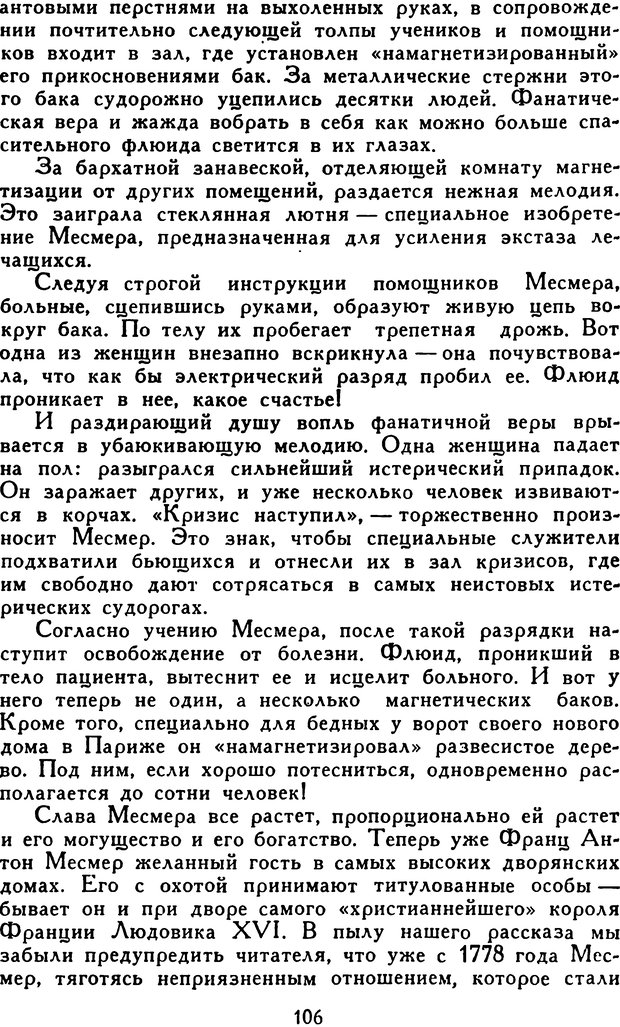 антовыми перстнями на выхоленных руках, в сопровождении почтительно следующей толпы учеников и помощников входит в зал, где установлен «намагнетизированный» его прикосновениями бак. За металлические стержни этого бака судорожно уцепились десятки людей. Фанатическая вера и жажда вобрать в себя как можно больше спасительного флюида светится в их глазах.

За бархатной занавеской, отделяющей комнату магнетизации от других помещений, раздается нежная мелодия. Это заиграла стеклянная лютня — специальное изобретение Месмера, предназначенная для усиления экстаза лечащихся.

Следуя строгой инструкции помощников Месмера, больные, сцепившись руками, образуют живую цепь вокруг бака. По телу их пробегает трепетная дрожь. Вот одна из женщин внезапно вскрикнула — она почувствовала, что как бы электрический разряд пробил ее. Флюид проникает в нее, какое счастье!

И раздирающий душу вопль фанатичной веры врывается в убаюкивающую мелодию. Одна женщина падает на пол: разыгрался сильнейший истерический припадок. Он заражает других, и уже несколько человек извиваются в корчах. «Кризис наступил», — торжественно произносит Месмер. Это знак, чтобы специальные служители подхватили бьющихся и отнесли их в зал кризисов, где им свободно дают сотрясаться в самых неистовых истерических судорогах.

Согласно учению Месмера, после такой разрядки наступит освобождение от болезни. Флюид, проникший в тело пациента, вытеснит ее и исцелит больного. И вот у него теперь не один, а несколько магнетических баков. Кроме того, специально для бедных у ворот своего нового дома в Париже он «намагнетизировал» развесистое дерево. Под ним, если хорошо потесниться, одновременно располагается до сотни человек!

Слава Месмера все растет, пропорционально ей растет и его могущество и его богатство. Теперь уже Франц Антон Месмер желанный гость в самых высоких дворянских домах. Его с охотой принимают титулованные особы — бывает он и при дворе самого «христианнейшего» короля Франции Людовика XVI. В пылу нашего рассказа мы забыли предупредить читателя, что уже с 1778 года Месмер, тяготясь неприязненным отношением, которое стали

106